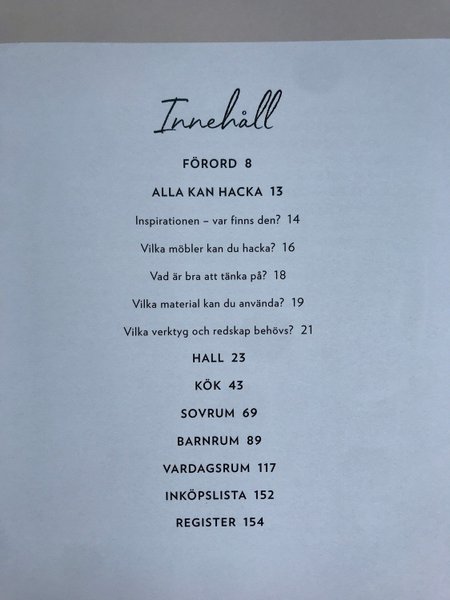 Innehåll

FÖRORD 8

ALLA KAN HACKA 13

Inspirationen – var finns den? 14

Vilka möbler kan du hacka? 16

Vad är bra att tänka på? 18

Vilka material kan du använda? 19

Vilka verktyg och redskap behövs? 21

HALL 23

KÖK 43

SOVRUM 69

BARNRUM 89

VARDAGSRUM 117

INKÖPSLISTA 152

REGISTER 154